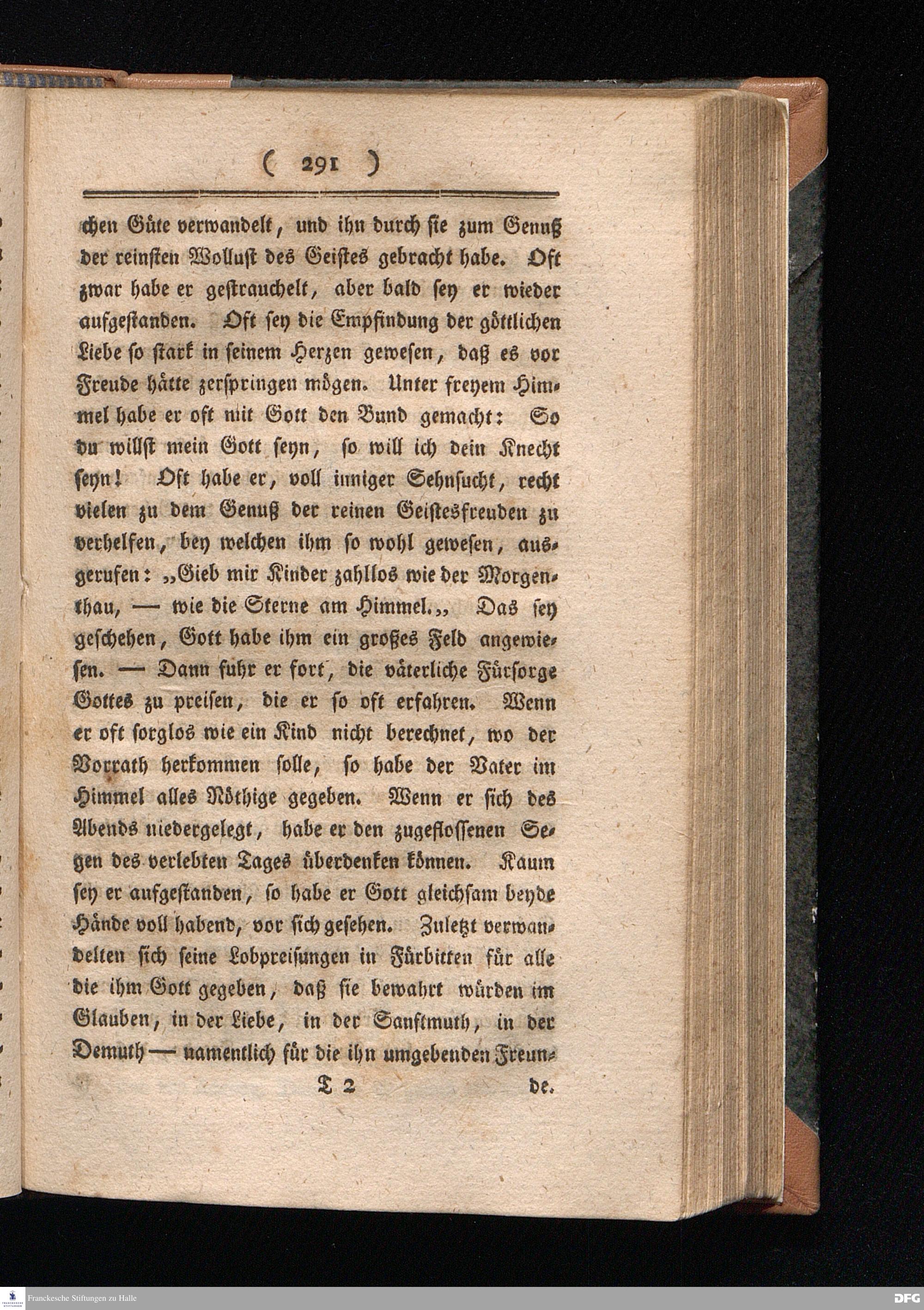 ( 291 )

chen Güte verwandelt, und ihn durch sie zum Genuß der reinsten Wollust des Geistes gebracht habe. Oft zwar habe er gestrauchelt, aber bald sey er wieder aufgestanden. Oft sey die Empfindung der göttlichen Liebe so stark in seinem Herzen gewesen, daß es vor Freude hätte zerspringen mögen. Unter freyem Himmel habe er oft mit Gott den Bund gemacht: So du willst mein Gott seyn, so will ich dein Knecht seyn! Oft habe er, voll inniger Sehnsucht, recht vielen zu dem Genuß der reinen Geistesfreuden zu verhelfen, bey welchen ihm so wohl gewesen, ausgerufen: „Gieb mir Kinder zahllos wie der Morgenthau, — wie die Sterne am Himmel.„ Das sey geschehen, Gott habe ihm ein großes Feld angewiesen. — Dann fuhr er fort, die väterliche Fürsorge Gottes zu preisen, die er so oft erfahren. Wenn er oft sorglos wie ein Kind nicht berechnet, wo der Vorrath herkommen solle, so habe der Vater im Himmel alles Nöthige gegeben. Wenn er sich des Abends niedergelegt, habe er den zugeflossenen Segen des verlebten Tages überdenken können. Kaum sey er aufgestanden, so habe er Gott gleichsam beyde Hände voll habend, vor sich gesehen. Zuletzt verwandelten sich seine Lobpreisungen in Fürbitten für alle die ihm Gott gegeben, daß sie bewahrt würden im Glauben, in der Liebe, in der Sanftmuth, in der Demuth — namentlich für die ihn umgebenden Freun-

T 2 de.

Franckesche Stiftungen zu Halle

DFG